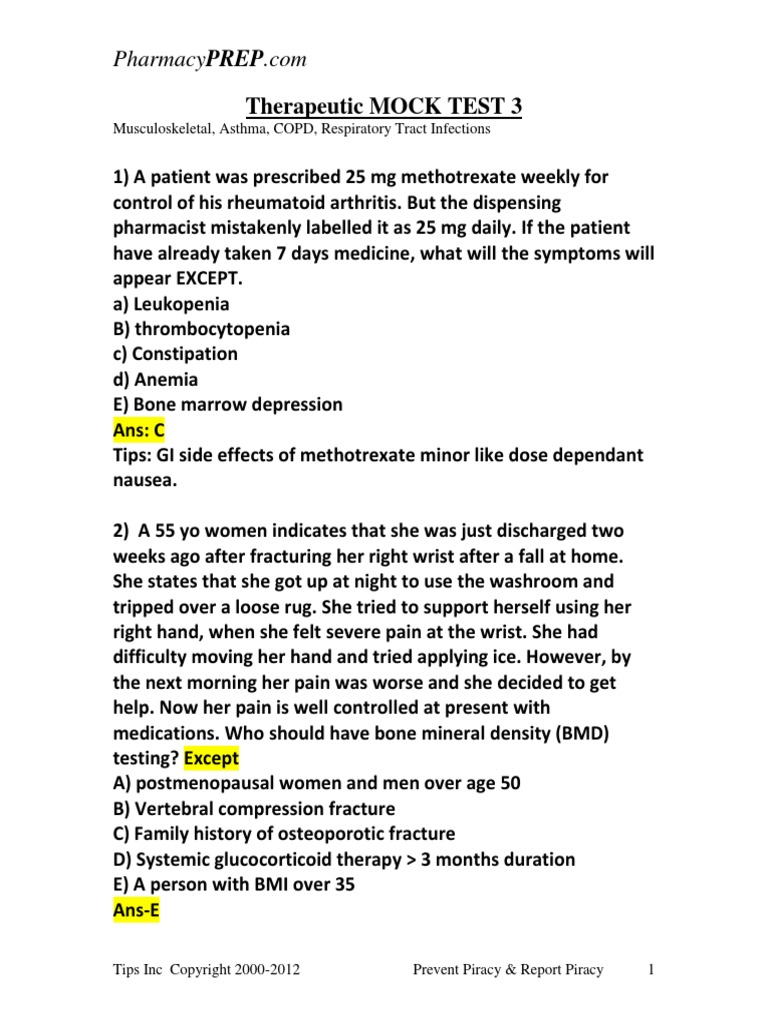 PharmacyPREP.com

Therapeutic MOCK TEST 3

Musculoskeletal, Asthma, COPD, Respiratory Tract Infections

1) A patient was prescribed 25 mg methotrexate weekly for control of his rheumatoid arthritis. But the dispensing pharmacist mistakenly labelled it as 25 mg daily. If the patient have already taken 7 days medicine, what will the symptoms will appear EXCEPT.
a) Leukopenia
B) thrombocytopenia
c) Constipation
d) Anemia
E) Bone marrow depression
Ans: C
Tips: GI side effects of methotrexate minor like dose dependant nausea.

2) A 55 yo women indicates that she was just discharged two weeks ago after fracturing her right wrist after a fall at home. She states that she got up at night to use the washroom and tripped over a loose rug. She tried to support herself using her right hand, when she felt severe pain at the wrist. She had difficulty moving her hand and tried applying ice. However, by the next morning her pain was worse and she decided to get help. Now her pain is well controlled at present with medications. Who should have bone mineral density (BMD) testing? Except
A) postmenopausal women and men over age 50
B) Vertebral compression fracture
C) Family history of osteoporotic fracture
D) Systemic glucocorticoid therapy > 3 months duration
E) A person with BMI over 35
Ans-E

Tips Inc Copyright 2000-2012 Prevent Piracy & Report Piracy 1